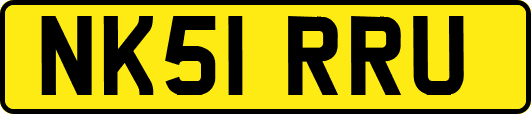 NK51 RRU